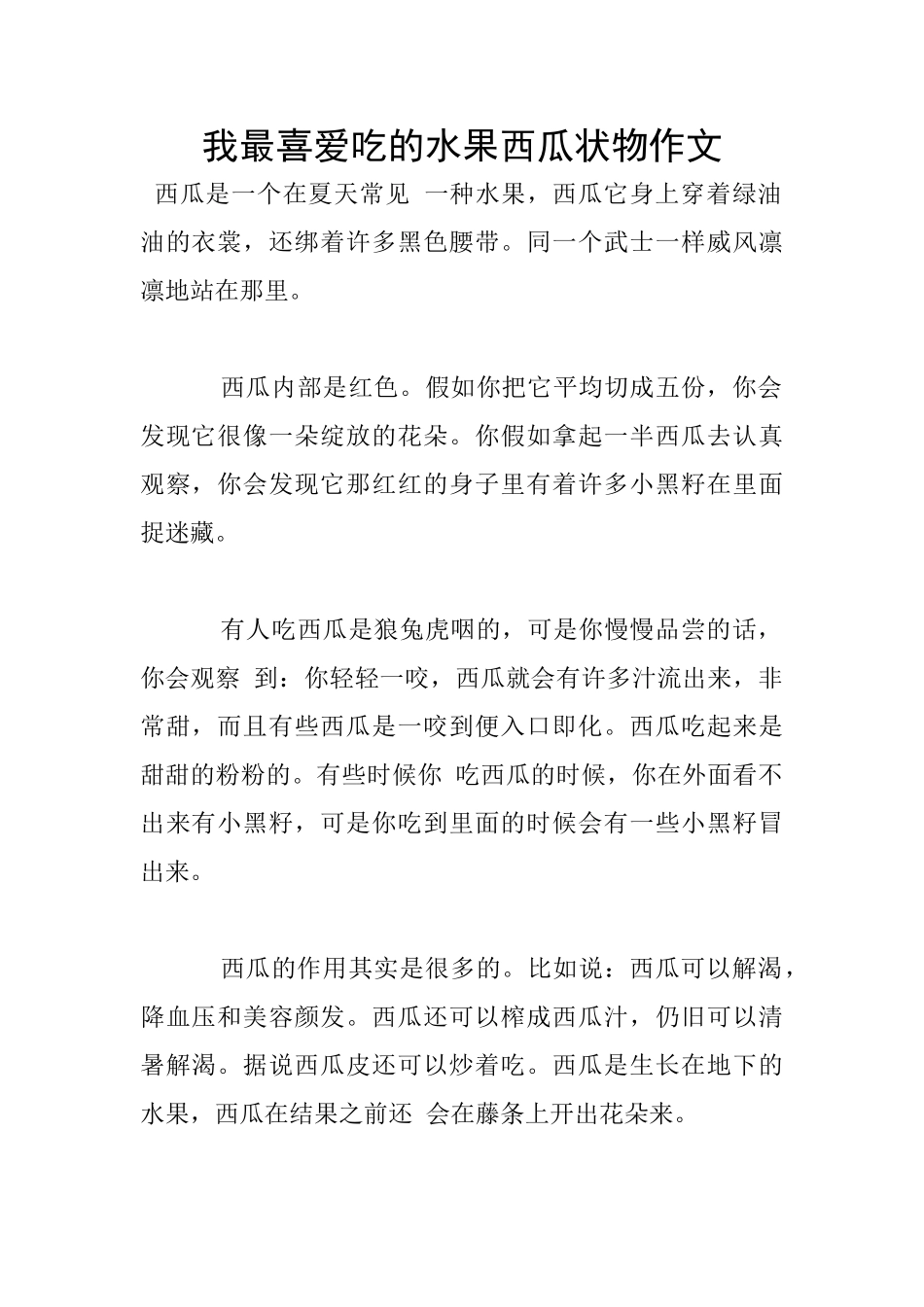 我最喜爱吃的水果西瓜状物作文

西瓜是一个在夏天常见 一种水果，西瓜它身上穿着绿油油的衣裳，还绑着许多黑色腰带。同一个武士一样威风凛凛地站在那里。

西瓜内部是红色。假如你把它平均切成五份，你会发现它很像一朵绽放的花朵。你假如拿起一半西瓜去认真观察，你会发现它那红红的身子里有着许多小黑籽在里面捉迷藏。

有人吃西瓜是狼兔虎咽的，可是你慢慢品尝的话，你会观察 到：你轻轻一咬，西瓜就会有许多汁流出来，非常甜，而且有些西瓜是一咬到便入口即化。西瓜吃起来是甜甜的粉粉的。有些时候你 吃西瓜的时候，你在外面看不出来有小黑籽，可是你吃到里面的时候会有一些小黑籽冒出来。

西瓜的作用其实是很多的。比如说：西瓜可以解渴，降血压和美容颜发。西瓜还可以榨成西瓜汁，仍旧可以清暑解渴。据说西瓜皮还可以炒着吃。西瓜是生长在地下的水果，西瓜在结果之前还 会在藤条上开出花朵来。